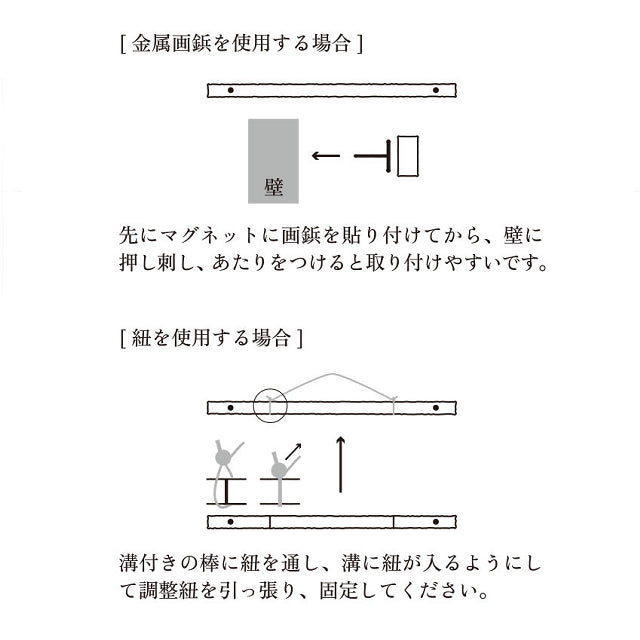 [ 金属画鋲を使用する場合 ]

壁

先にマグネットに画鋲を貼り付けてから、壁に押し刺し、あたりをつけると取り付けやすいです。

[ 紐を使用する場合 ]

溝付きの棒に紐を通し、溝に紐が入るようにして調整紐を引っ張り、固定してください。